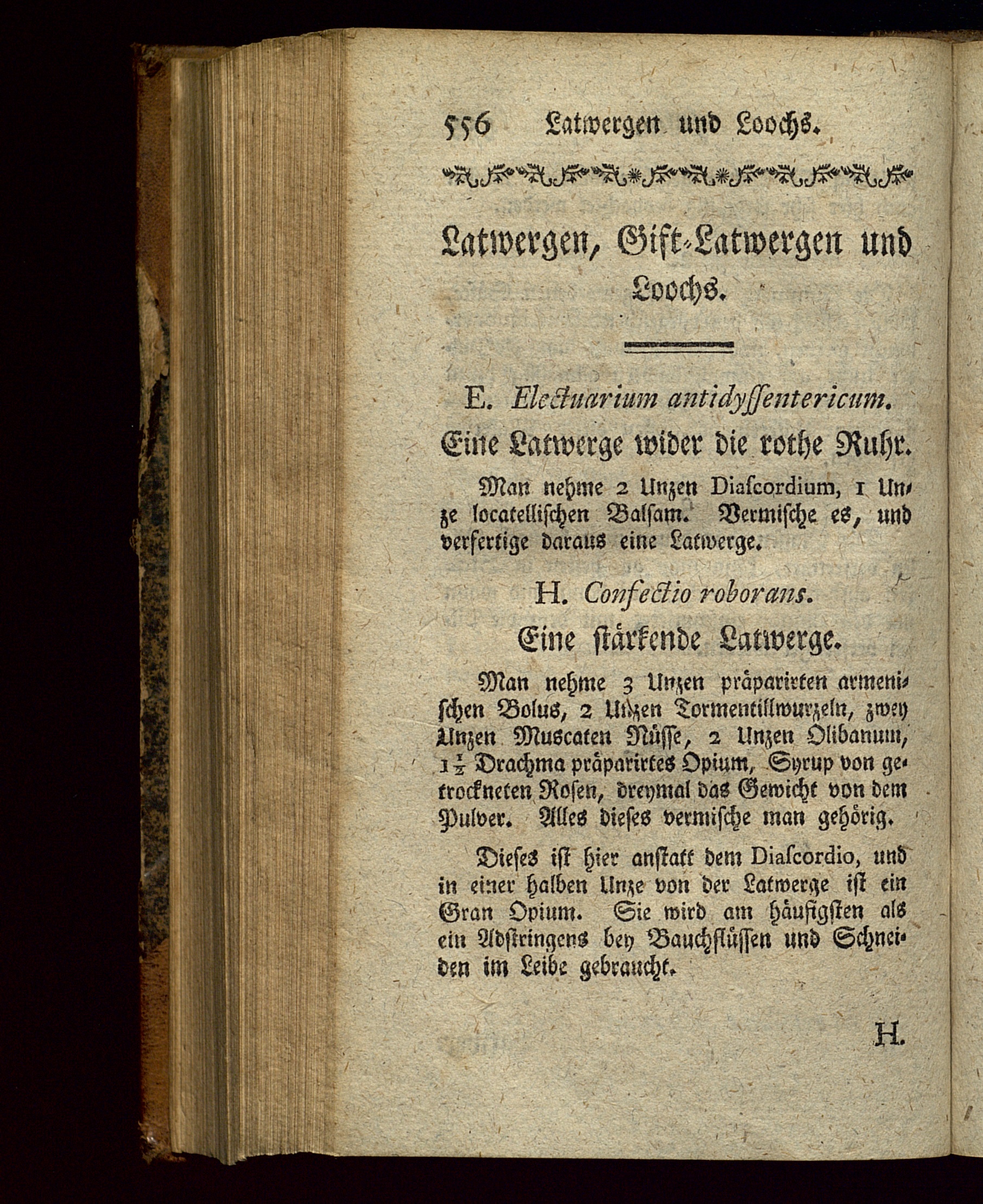 556 Latwergen und Loochs.

Latwergen, Gift-Latwergen und Loochs.

E. Electuarium antidyssentericum.

Eine Latwerge wider die rothe Ruhr.

Man nehme 2 Unzen Diascordium, 1 Unze locatellischen Balsam. Vermische es, und verfertige daraus eine Latwerge.

H. Confectio roborans.

Eine stärkende Latwerge.

Man nehme 3 Unzen präparirten armenischen Bolus, 2 Unzen Tormentillwurzeln, zwey Unzen Muscaten Nüsse, 2 Unzen Olibanum, $1\frac{1}{2}$ Drachma präparirtes Opium, Syrup von getrockneten Rosen, dreymal das Gewicht von dem Pulver. Alles dieses vermische man gehörig.

Dieses ist hier anstatt dem Diascordio, und in einer halben Unze von der Latwerge ist ein Gran Opium. Sie wird am häufigsten als ein Adstringens bey Bauchflüssen und Schneiden im Leibe gebraucht.

H.